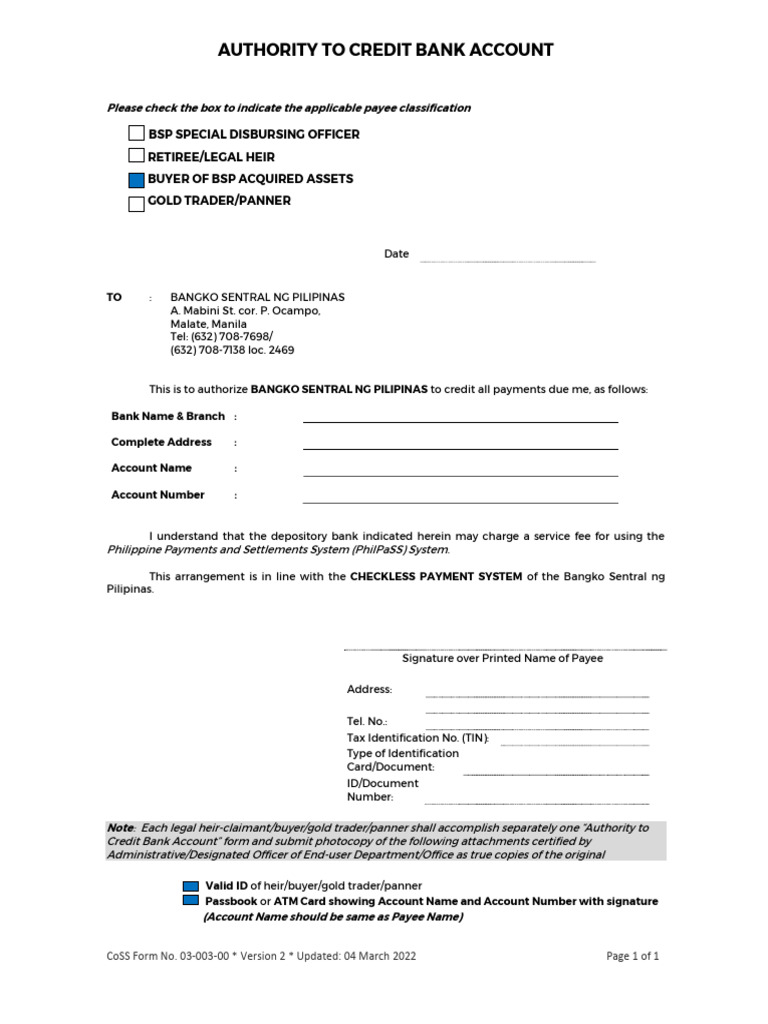 AUTHORITY TO CREDIT BANK ACCOUNT

Please check the box to indicate the applicable payee classification

BSP SPECIAL DISBURSING OFFICER
RETIREE/LEGAL HEIR
BUYER OF BSP ACQUIRED ASSETS
GOLD TRADER/PANNER

Date

TO : BANGKO SENTRAL NG PILIPINAS
A. Mabini St. cor. P. Ocampo,
Malate, Manila
Tel: (632) 708-7698/
(632) 708-7138 loc. 2469

This is to authorize BANGKO SENTRAL NG PILIPINAS to credit all payments due me, as follows:

Bank Name & Branch :
Complete Address :
Account Name :
Account Number :

I understand that the depository bank indicated herein may charge a service fee for using the Philippine Payments and Settlements System (PhilPaSS) System.

This arrangement is in line with the CHECKLESS PAYMENT SYSTEM of the Bangko Sentral ng Pilipinas.

Signature over Printed Name of Payee

Address:
Tel. No.:
Tax Identification No. (TIN):
Type of Identification Card/Document:
ID/Document Number:

Note: Each legal heir-claimant/buyer/gold trader/panner shall accomplish separately one "Authority to Credit Bank Account" form and submit photocopy of the following attachments certified by Administrative/Designated Officer of End-user Department/Office as true copies of the original

Valid ID of heir/buyer/gold trader/panner
Passbook or ATM Card showing Account Name and Account Number with signature (Account Name should be same as Payee Name)

CoSS Form No. 03-003-00 * Version 2 * Updated: 04 March 2022
Page 1 of 1